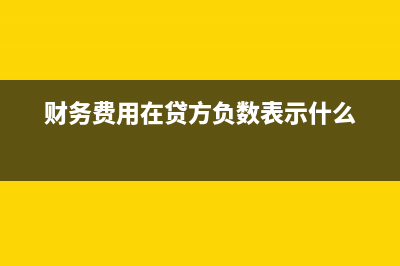 财务费用在贷方负数表示什么